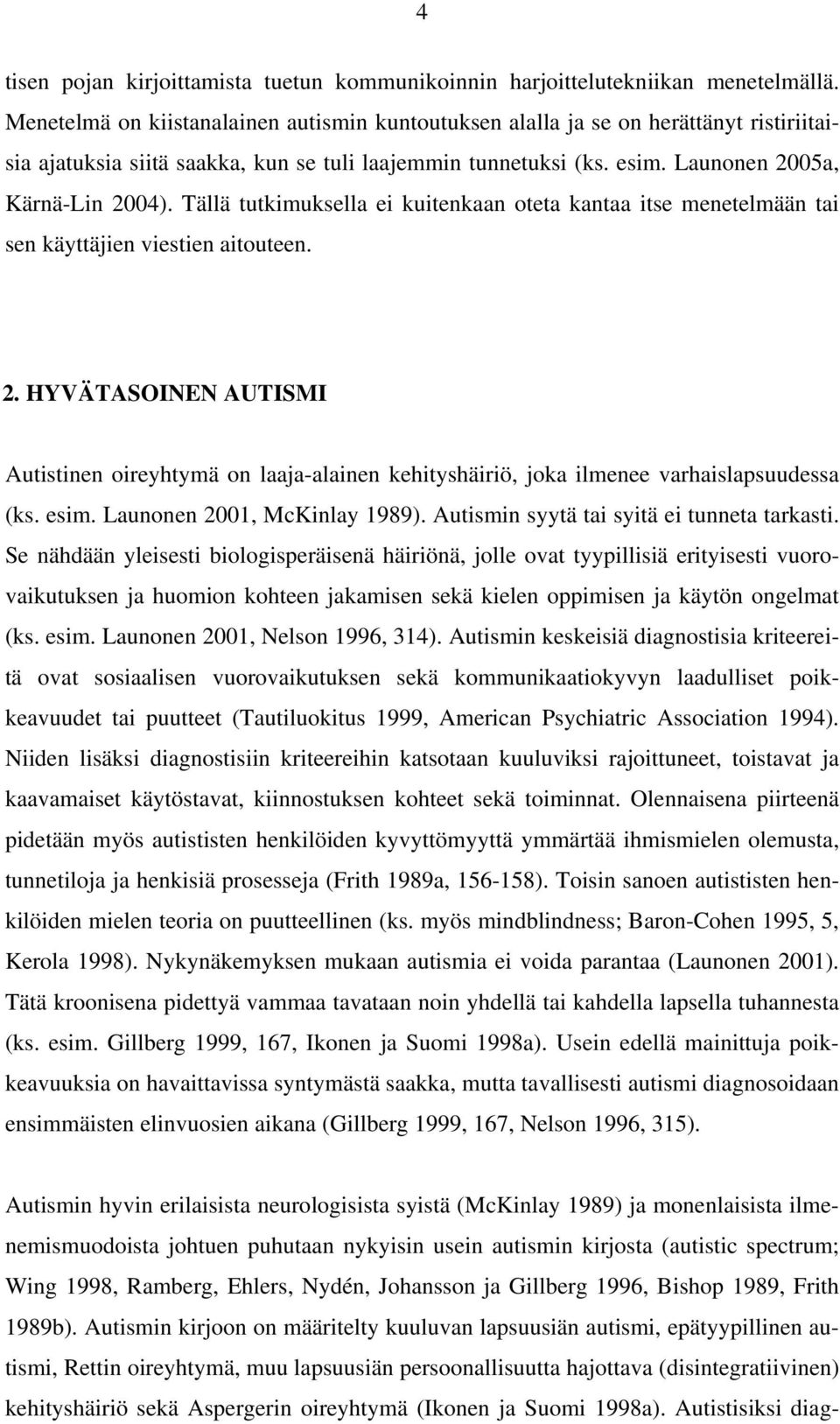 4

tisen pojan kirjoittamista tuetun kommunikoinnin harjoittelutekniikan menetelmällä. Menetelmä on kiistanalainen autismin kuntoutuksen alalla ja se on herättänyt ristiriitaisia ajatuksia siitä saakka, kun se tuli laajemmin tunnetuksi (ks. esim. Launonen 2005a, Kärnä-Lin 2004). Tällä tutkimuksella ei kuitenkaan oteta kantaa itse menetelmään tai sen käyttäjien viestien aitouteen.

2. HYVÄTASOINEN AUTISMI

Autistinen oireyhtymä on laaja-alainen kehityshäiriö, joka ilmenee varhaislapsuudessa (ks. esim. Launonen 2001, McKinlay 1989). Autismin syytä tai syitä ei tunneta tarkasti. Se nähdään yleisesti biologisperäisenä häiriönä, jolle ovat tyypillisiä erityisesti vuorovaikutuksen ja huomion kohteen jakamisen sekä kielen oppimisen ja käytön ongelmat (ks. esim. Launonen 2001, Nelson 1996, 314). Autismin keskeisiä diagnostisia kriteereitä ovat sosiaalisen vuorovaikutuksen sekä kommunikaatiokyvyn laadulliset poikkeavuudet tai puutteet (Tautiluokitus 1999, American Psychiatric Association 1994). Niiden lisäksi diagnostisiin kriteereihin katsotaan kuuluviksi rajoittuneet, toistavat ja kaavamaiset käytöstavat, kiinnostuksen kohteet sekä toiminnat. Olennaisena piirteenä pidetään myös autististen henkilöiden kyvyttömyyttä ymmärtää ihmismielen olemusta, tunnetiloja ja henkisiä prosesseja (Frith 1989a, 156-158). Toisin sanoen autististen henkilöiden mielen teoria on puutteellinen (ks. myös mindblindness; Baron-Cohen 1995, 5, Kerola 1998). Nykynäkemyksen mukaan autismia ei voida parantaa (Launonen 2001). Tätä kroonisena pidettyä vammaa tavataan noin yhdellä tai kahdella lapsella tuhannesta (ks. esim. Gillberg 1999, 167, Ikonen ja Suomi 1998a). Usein edellä mainittuja poikkeavuuksia on havaittavissa syntymästä saakka, mutta tavallisesti autismi diagnosoidaan ensimmäisten elinvuosien aikana (Gillberg 1999, 167, Nelson 1996, 315).

Autismin hyvin erilaisista neurologisista syistä (McKinlay 1989) ja monenlaisista ilmenemismuodoista johtuen puhutaan nykyisin usein autismin kirjosta (autistic spectrum; Wing 1998, Ramberg, Ehlers, Nydén, Johansson ja Gillberg 1996, Bishop 1989, Frith 1989b). Autismin kirjoon on määritelty kuuluvan lapsuusiän autismi, epätyypillinen autismi, Rettin oireyhtymä, muu lapsuusiän persoonallisuutta hajottava (disintegratiivinen) kehityshäiriö sekä Aspergerin oireyhtymä (Ikonen ja Suomi 1998a). Autistisiksi diag-